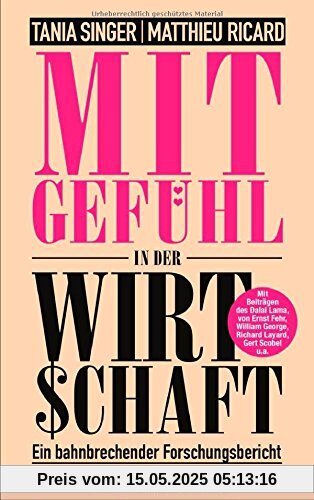 Urheberrechtlich geschütztes Material

TANIA SINGER | MATTHIEU RICARD

MIT GEFÜHL

IN DER

WIRT$CHAFT

Mit Beiträgen des Dalai Lama, von Ernst Fehr, William George, Richard Layard, Gert Scobel u.a.

Ein bahnbrechender Forschungsbericht

Preis vom: 15.05.2025 05:13:16